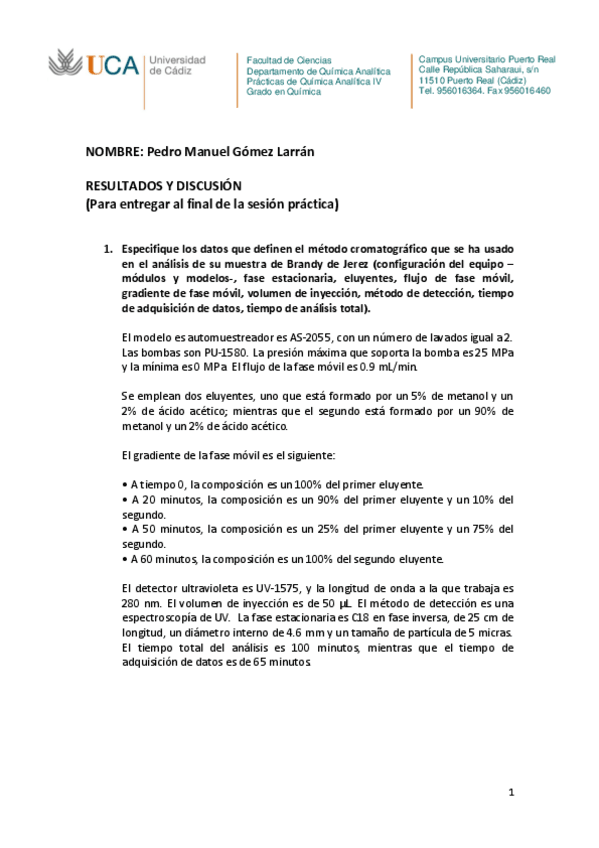 UCA Universidad de Cádiz

Facultad de Ciencias
Departamento de Química Analítica
Prácticas de Química Analítica IV
Grado en Química

Campus Universitario Puerto Real
Calle República Saharaui, s/n
11510 Puerto Real (Cádiz)
Tel. 956016364. Fax 956016460

NOMBRE: Pedro Manuel Gómez Larrán

RESULTADOS Y DISCUSIÓN
(Para entregar al final de la sesión práctica)

1. Especifique los datos que definen el método cromatográfico que se ha usado en el análisis de su muestra de Brandy de Jerez (configuración del equipo – módulos y modelos-, fase estacionaria, eluyentes, flujo de fase móvil, gradiente de fase móvil, volumen de inyección, método de detección, tiempo de adquisición de datos, tiempo de análisis total).

El modelo es automuestreador es AS-2055, con un número de lavados igual a 2. Las bombas son PU-1580. La presión máxima que soporta la bomba es 25 MPa y la mínima es 0 MPa. El flujo de la fase móvil es 0.9 mL/min.

Se emplean dos eluyentes, uno que está formado por un 5% de metanol y un 2% de ácido acético; mientras que el segundo está formado por un 90% de metanol y un 2% de ácido acético.

El gradiente de la fase móvil es el siguiente:

• A tiempo 0, la composición es un 100% del primer eluyente.
• A 20 minutos, la composición es un 90% del primer eluyente y un 10% del segundo.
• A 50 minutos, la composición es un 25% del primer eluyente y un 75% del segundo.
• A 60 minutos, la composición es un 100% del segundo eluyente.

El detector ultravioleta es UV-1575, y la longitud de onda a la que trabaja es 280 nm. El volumen de inyección es de 50 µL. El método de detección es una espectroscopía de UV. La fase estacionaria es C18 en fase inversa, de 25 cm de longitud, un diámetro interno de 4.6 mm y un tamaño de partícula de 5 micras. El tiempo total del análisis es 100 minutos, mientras que el tiempo de adquisición de datos es de 65 minutos.

1